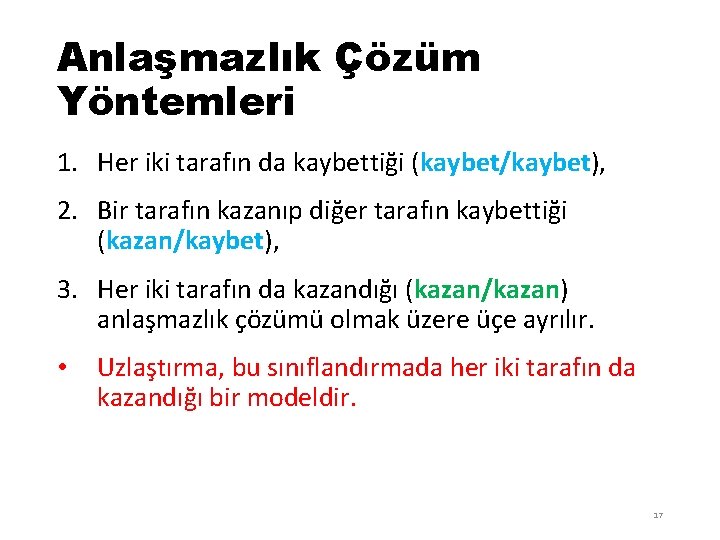 Anlaşmazlık Çözüm Yöntemleri

1. Her iki tarafın da kaybettiği (kaybet/kaybet),

2. Bir tarafın kazanıp diğer tarafın kaybettiği (kazan/kaybet),

3. Her iki tarafın da kazandığı (kazan/kazan) anlaşmazlık çözümü olmak üzere üçe ayrılır.

• Uzlaştırma, bu sınıflandırmada her iki tarafın da kazandığı bir modeldir.

17